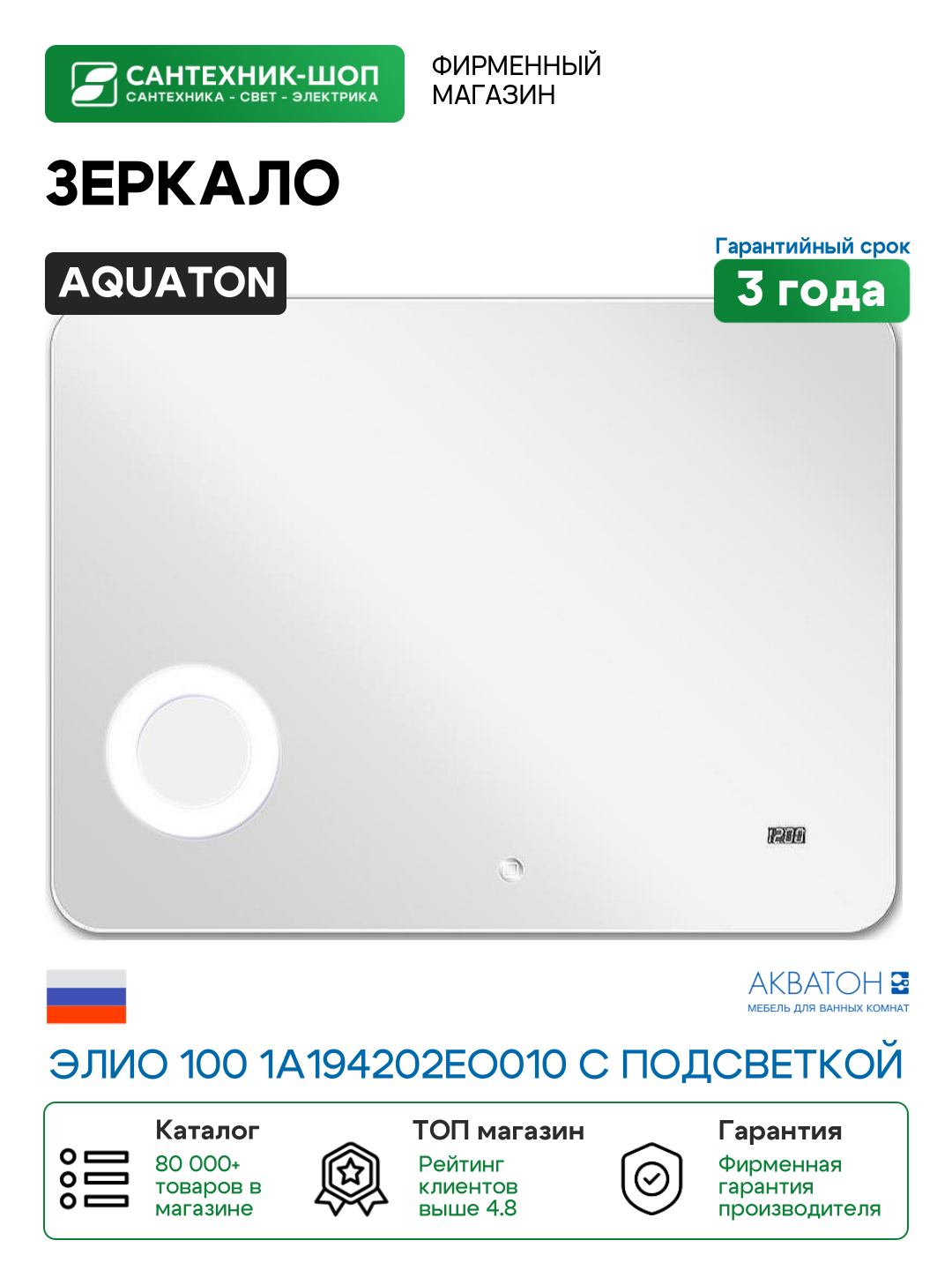 САНТЕХНИК-ШОП
САНТЕХНИКА - СВЕТ - ЭЛЕКТРИКА

ФИРМЕННЫЙ МАГАЗИН

ЗЕРКАЛО

AQUATON

Гарантийный срок
3 года

12:00

АКВАТОН
МЕБЕЛЬ ДЛЯ ВАННЫХ КОМНАТ

ЭЛИО 100 1A194202EO010 С ПОДСВЕТКОЙ

Каталог
80 000+ товаров в магазине

ТОП магазин
Рейтинг клиентов выше 4.8

Гарантия
Фирменная гарантия производителя